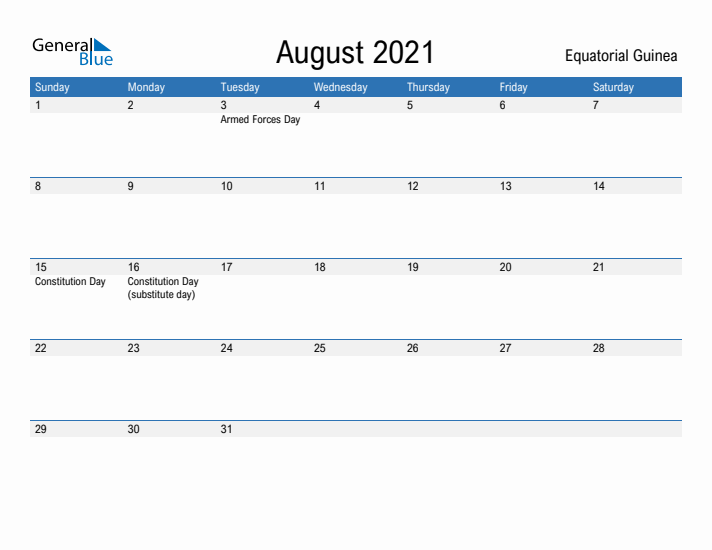 General Blue

August 2021

Equatorial Guinea

| Sunday | Monday | Tuesday | Wednesday | Thursday | Friday | Saturday |
|---|---|---|---|---|---|---|
| 1 | 2 | 3 Armed Forces Day | 4 | 5 | 6 | 7 |
| 8 | 9 | 10 | 11 | 12 | 13 | 14 |
| 15 Constitution Day | 16 Constitution Day (substitute day) | 17 | 18 | 19 | 20 | 21 |
| 22 | 23 | 24 | 25 | 26 | 27 | 28 |
| 29 | 30 | 31 | | | | |